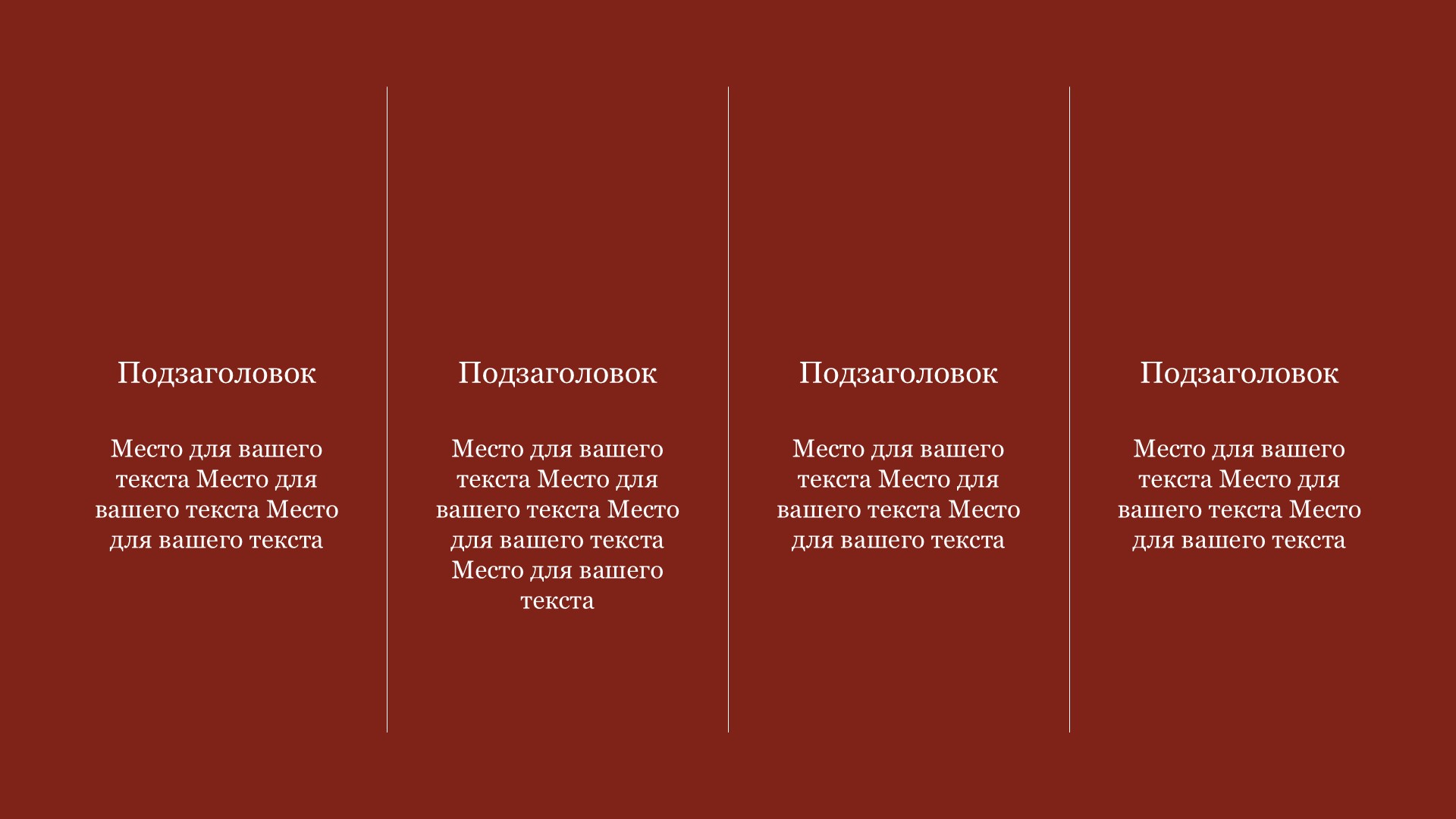 Подзаголовок

Место для вашего текста Место для вашего текста Место для вашего текста

Подзаголовок

Место для вашего текста Место для вашего текста Место для вашего текста Место для вашего текста

Подзаголовок

Место для вашего текста Место для вашего текста Место для вашего текста

Подзаголовок

Место для вашего текста Место для вашего текста Место для вашего текста